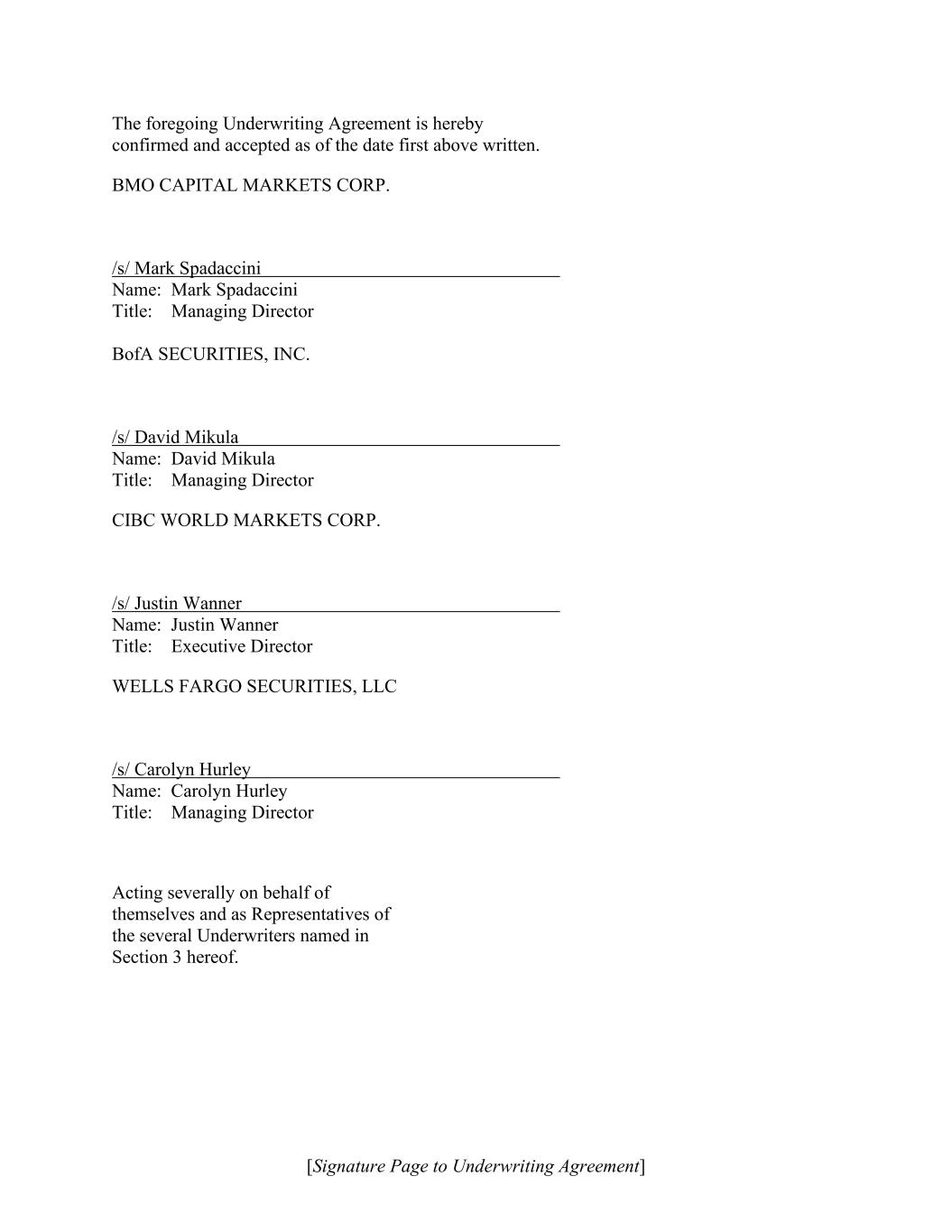 The foregoing Underwriting Agreement is hereby confirmed and accepted as of the date first above written.

BMO CAPITAL MARKETS CORP.

/s/ Mark Spadaccini
Name: Mark Spadaccini
Title: Managing Director

BofA SECURITIES, INC.

/s/ David Mikula
Name: David Mikula
Title: Managing Director

CIBC WORLD MARKETS CORP.

/s/ Justin Wanner
Name: Justin Wanner
Title: Executive Director

WELLS FARGO SECURITIES, LLC

/s/ Carolyn Hurley
Name: Carolyn Hurley
Title: Managing Director

Acting severally on behalf of themselves and as Representatives of the several Underwriters named in Section 3 hereof.

[Signature Page to Underwriting Agreement]